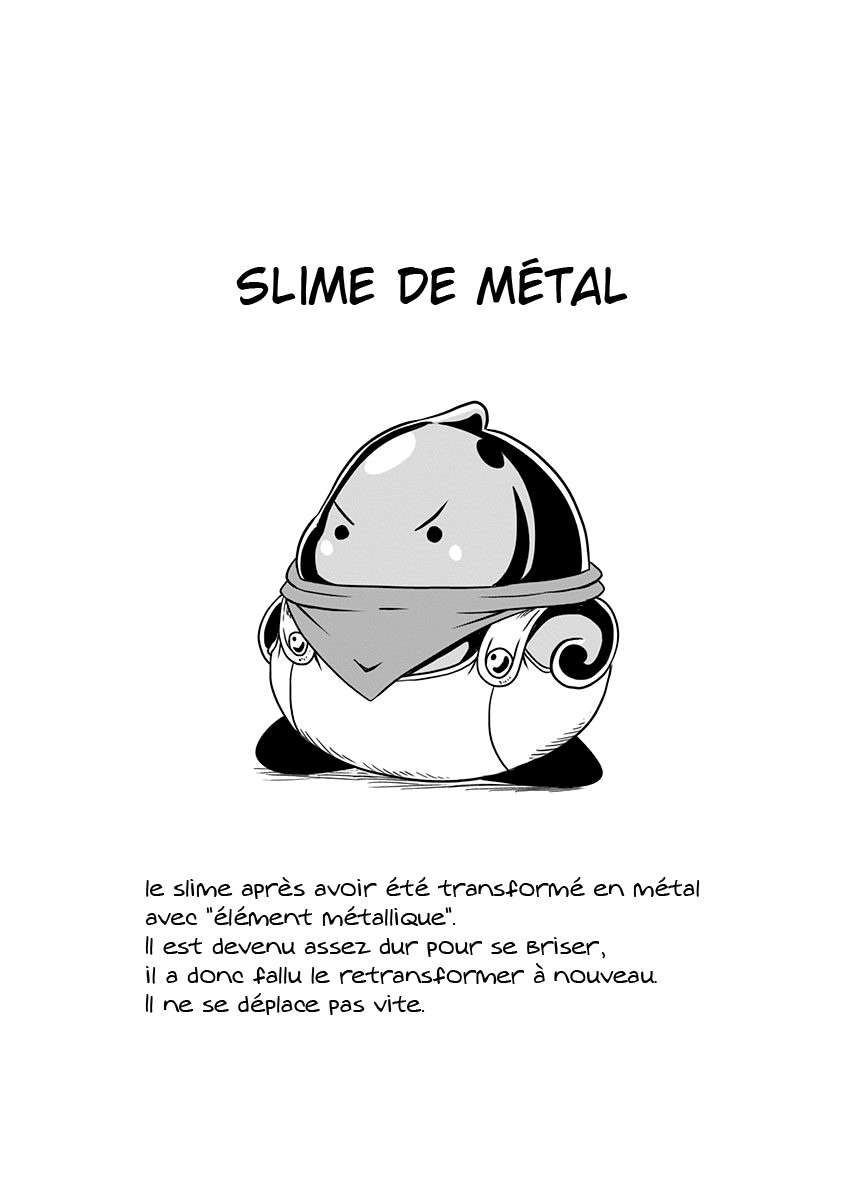 SLIME DE MÉTAL

le slime après avoir été transformé en métal avec "élément métallique".
Il est devenu assez dur pour se briser,
il a donc fallu le retransformer à nouveau.
Il ne se déplace pas vite.